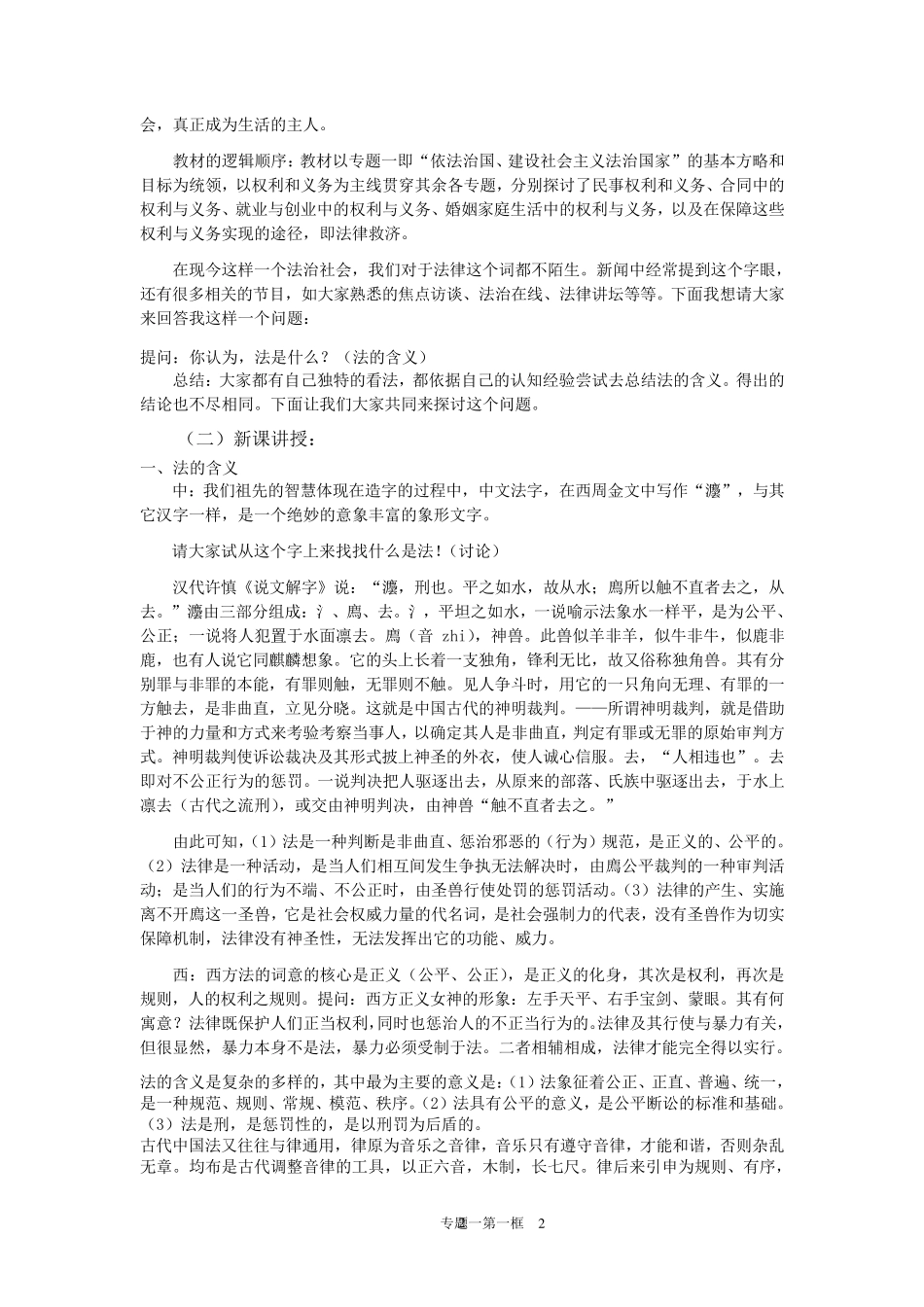 会，真正成为生活的主人。

教材的逻辑顺序：教材以专题一即“依法治国、建设社会主义法治国家”的基本方略和目标为统领，以权利和义务为主线贯穿其余各专题，分别探讨了民事权利和义务、合同中的权利与义务、就业与创业中的权利与义务、婚姻家庭生活中的权利与义务，以及在保障这些权利与义务实现的途径，即法律救济。

在现今这样一个法治社会，我们对于法律这个词都不陌生。新闻中经常提到这个字眼，还有很多相关的节目，如大家熟悉的焦点访谈、法治在线、法律讲坛等等。下面我想请大家来回答我这样一个问题：

提问：你认为，法是什么？（法的含义）

总结：大家都有自己独特的看法，都依据自己的认知经验尝试去总结法的含义。得出的结论也不尽相同。下面让我们大家共同来探讨这个问题。

（二）新课讲授：

一、法的含义

中：我们祖先的智慧体现在造字的过程中，中文法字，在西周金文中写作“灋”，与其它汉字一样，是一个绝妙的意象丰富的象形文字。

请大家试从这个字上来找找什么是法！（讨论）

汉代许慎《说文解字》说：“灋，刑也。平之如水，故从水；廌所以触不直者去之，从去。”灋由三部分组成：氵、廌、去。氵，平坦之如水，一说喻示法象水一样平，是为公平、公正；一说将人犯置于水面凛去。廌（音 zhi），神兽。此兽似羊非羊，似牛非牛，似鹿非鹿，也有人说它同麒麟想象。它的头上长着一支独角，锋利无比，故又俗称独角兽。其有分别罪与非罪的本能，有罪则触，无罪则不触。见人争斗时，用它的一只角向无理、有罪的一方触去，是非曲直，立见分晓。这就是中国古代的神明裁判。——所谓神明裁判，就是借助于神的力量和方式来考验考察当事人，以确定其人是非曲直，判定有罪或无罪的原始审判方式。神明裁判使诉讼裁决及其形式披上神圣的外衣，使人诚心信服。去，“人相违也”。去即对不公正行为的惩罚。一说判决把人驱逐出去，从原来的部落、氏族中驱逐出去，于水上凛去（古代之流刑），或交由神明判决，由神兽“触不直者去之。”

由此可知，(1）法是一种判断是非曲直、惩治邪恶的（行为）规范，是正义的、公平的。(2）法律是一种活动，是当人们相互间发生争执无法解决时，由廌公平裁判的一种审判活动；是当人们的行为不端、不公正时，由圣兽行使处罚的惩罚活动。(3）法律的产生、实施离不开廌这一圣兽，它是社会权威力量的代名词，是社会强制力的代表，没有圣兽作为切实保障机制，法律没有神圣性，无法发挥出它的功能、威力。

西：西方法的词意的核心是正义（公平、公正），是正义的化身，其次是权利，再次是规则，人的权利之规则。提问：西方正义女神的形象：左手天平、右手宝剑、蒙眼。其有何寓意？法律既保护人们正当权利，同时也惩治人的不正当行为的。法律及其行使与暴力有关，但很显然，暴力本身不是法，暴力必须受制于法。二者相辅相成，法律才能完全得以实行。

法的含义是复杂的多样的，其中最为主要的意义是：(1）法象征着公正、正直、普遍、统一，是一种规范、规则、常规、模范、秩序。(2）法具有公平的意义，是公平断讼的标准和基础。(3）法是刑，是惩罚性的，是以刑罚为后盾的。
古代中国法又往往与律通用，律原为音乐之音律，音乐只有遵守音律，才能和谐，否则杂乱无章。均布是古代调整音律的工具，以正六音，木制，长七尺。律后来引申为规则、有序，

专题一第一框　2